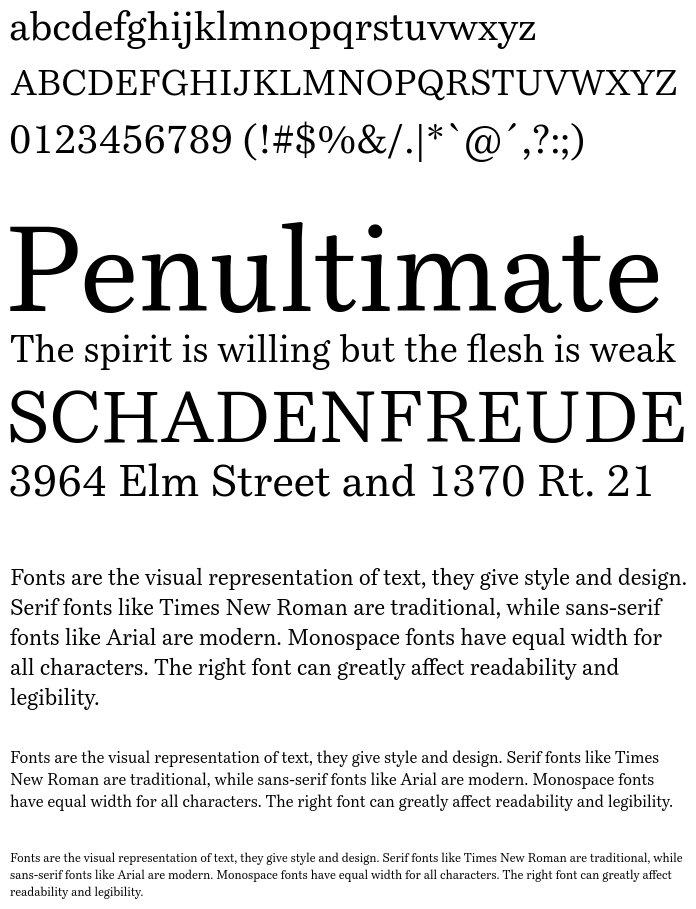 abcdefghijklmnopqrstuvwxyz
ABCDEFGHIJKLMNOPQRSTUVWXYZ
0123456789 (!#$%&/.|*`@´,?:;)

Penultimate
The spirit is willing but the flesh is weak
SCHADENFREUDE
3964 Elm Street and 1370 Rt. 21

Fonts are the visual representation of text, they give style and design. Serif fonts like Times New Roman are traditional, while sans-serif fonts like Arial are modern. Monospace fonts have equal width for all characters. The right font can greatly affect readability and legibility.

Fonts are the visual representation of text, they give style and design. Serif fonts like Times New Roman are traditional, while sans-serif fonts like Arial are modern. Monospace fonts have equal width for all characters. The right font can greatly affect readability and legibility.

Fonts are the visual representation of text, they give style and design. Serif fonts like Times New Roman are traditional, while sans-serif fonts like Arial are modern. Monospace fonts have equal width for all characters. The right font can greatly affect readability and legibility.